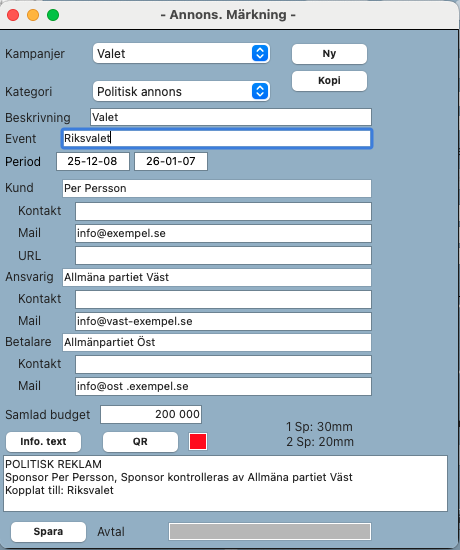 - Annons. Märkning -

Kampanjer Valet

Ny

Kopi

Kategori Politisk annons

Beskrivning Valet

Event Riksvalet

Period 25-12-08 26-01-07

Kund Per Persson

Kontakt

Mail info@exempel.se

URL

Ansvarig Allmäna partiet Väst

Kontakt

Mail info@vast-exempel.se

Betalare Allmänpartiet Öst

Kontakt

Mail info@ost .exempel.se

Samlad budget 200 000

1 Sp: 30mm
2 Sp: 20mm

Info. text

QR

POLITISK REKLAM
Sponsor Per Persson, Sponsor kontrolleras av Allmäna partiet Väst
Kopplat till: Riksvalet

Spara

Avtal